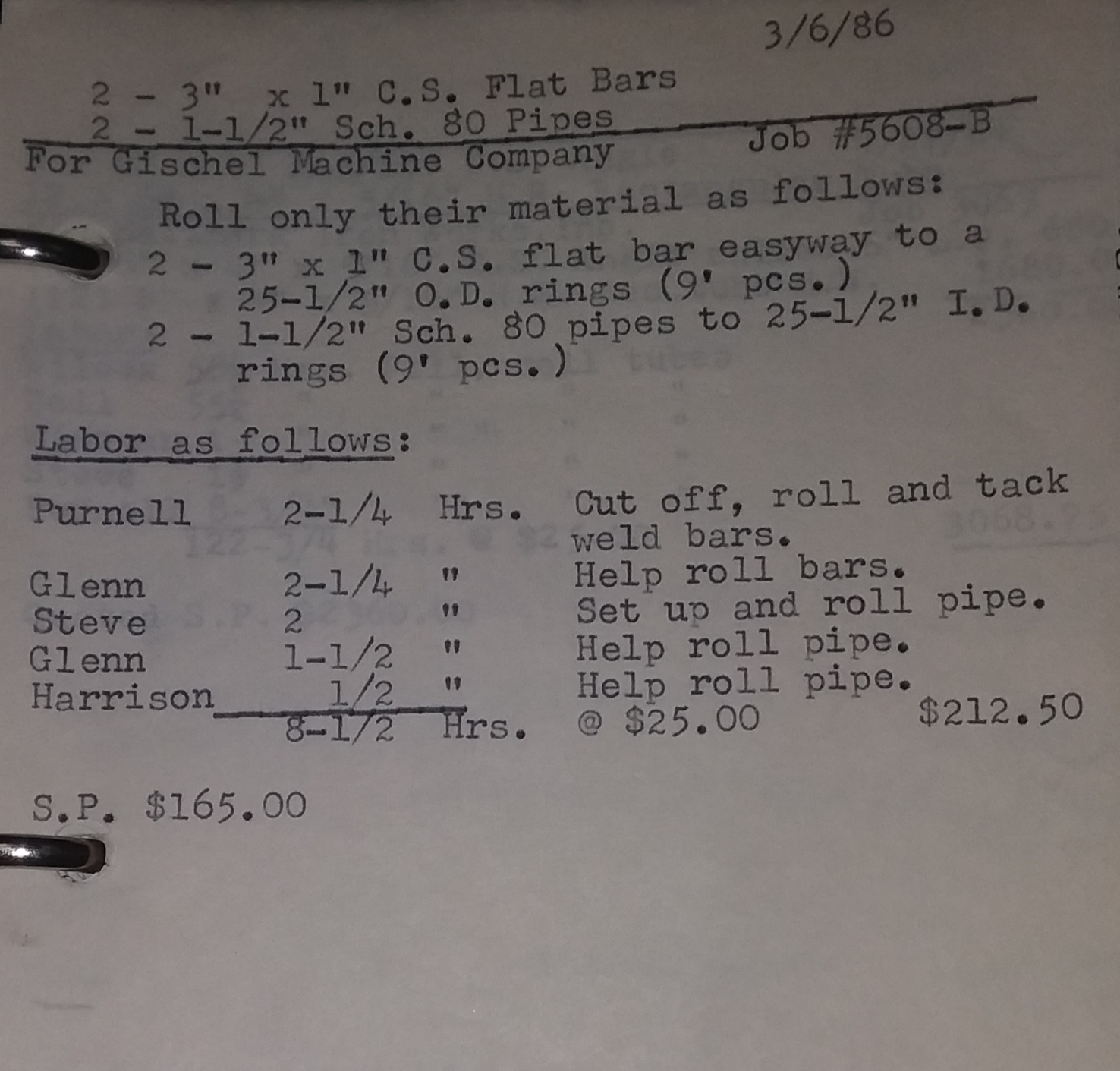 3/6/86

2 - 3" x 1" C.S. Flat Bars
2 - 1-1/2" Sch. 80 Pipes

For Gischel Machine Company Job #5608-B

Roll only their material as follows:

2 - 3" x 1" C.S. flat bar easyway to a 25-1/2" O.D. rings (9' pcs.)

2 - 1-1/2" Sch. 80 pipes to 25-1/2" I.D. rings (9' pcs.)

Labor as follows:

Purnell 2-1/4 Hrs. Cut off, roll and tack weld bars.
Glenn 2-1/4 " Help roll bars.
Steve 2 " Set up and roll pipe.
Glenn 1-1/2 " Help roll pipe.
Harrison 1/2 " Help roll pipe.
8-1/2 Hrs. @ $25.00 $212.50

S.P. $165.00